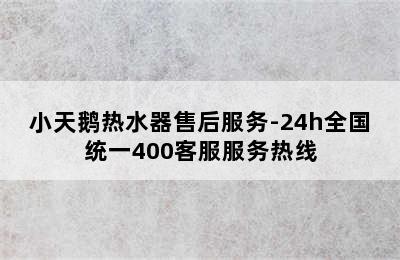 小天鹅热水器售后服务-24h全国统一400客服服务热线